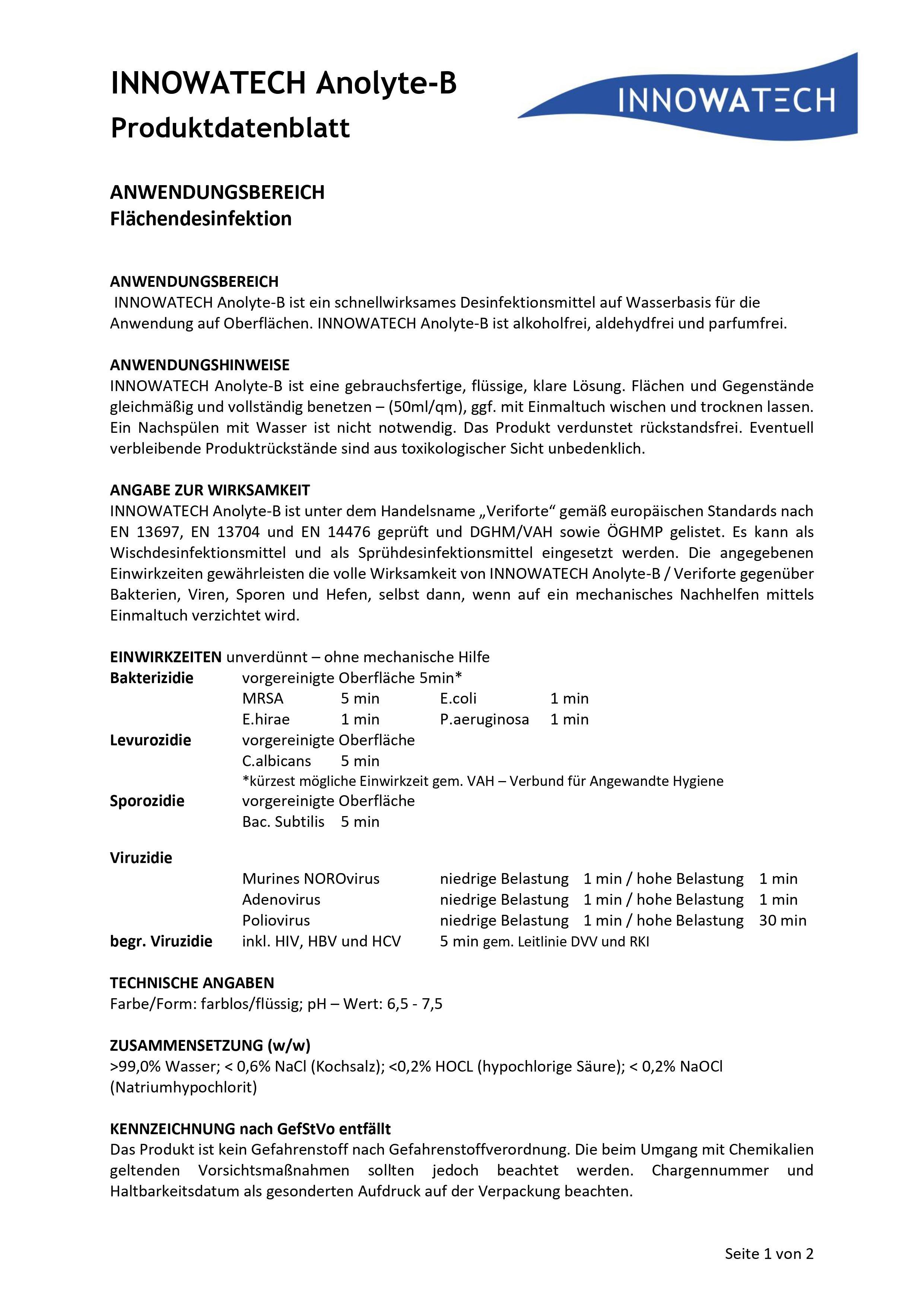 INNOWATECH Anolyte-B
Produktdatenblatt

INNOWATECH

ANWENDUNGSBEREICH
Flächendesinfektion

ANWENDUNGSBEREICH
INNOWATECH Anolyte-B ist ein schnellwirksames Desinfektionsmittel auf Wasserbasis für die Anwendung auf Oberflächen. INNOWATECH Anolyte-B ist alkoholfrei, aldehydfrei und parfumfrei.

ANWENDUNGSHINWEISE
INNOWATECH Anolyte-B ist eine gebrauchsfertige, flüssige, klare Lösung. Flächen und Gegenstände gleichmäßig und vollständig benetzen – (50ml/qm), ggf. mit Einmaltuch wischen und trocknen lassen. Ein Nachspülen mit Wasser ist nicht notwendig. Das Produkt verdunstet rückstandsfrei. Eventuell verbleibende Produktrückstände sind aus toxikologischer Sicht unbedenklich.

ANGABE ZUR WIRKSAMKEIT
INNOWATECH Anolyte-B ist unter dem Handelsname „Veriforte“ gemäß europäischen Standards nach EN 13697, EN 13704 und EN 14476 geprüft und DGHM/VAH sowie ÖGHMP gelistet. Es kann als Wischdesinfektionsmittel und als Sprühdesinfektionsmittel eingesetzt werden. Die angegebenen Einwirkzeiten gewährleisten die volle Wirksamkeit von INNOWATECH Anolyte-B / Veriforte gegenüber Bakterien, Viren, Sporen und Hefen, selbst dann, wenn auf ein mechanisches Nachhelfen mittels Einmaltuch verzichtet wird.

EINWIRKZEITEN unverdünnt – ohne mechanische Hilfe
Bakterizidie vorgereinigte Oberfläche 5min*
MRSA 5 min E.coli 1 min
E.hirae 1 min P.aeruginosa 1 min
Levurozidie vorgereinigte Oberfläche
C.albicans 5 min
*kürzest mögliche Einwirkzeit gem. VAH – Verbund für Angewandte Hygiene
Sporozidie vorgereinigte Oberfläche
Bac. Subtilis 5 min

Viruzidie
Murines NOROvirus niedrige Belastung 1 min / hohe Belastung 1 min
Adenovirus niedrige Belastung 1 min / hohe Belastung 1 min
Poliovirus niedrige Belastung 1 min / hohe Belastung 30 min
begr. Viruzidie inkl. HIV, HBV und HCV 5 min gem. Leitlinie DVV und RKI

TECHNISCHE ANGABEN
Farbe/Form: farblos/flüssig; pH – Wert: 6,5 - 7,5

ZUSAMMENSETZUNG (w/w)
>99,0% Wasser; < 0,6% NaCl (Kochsalz); <0,2% HOCL (hypochlorige Säure); < 0,2% NaOCl (Natriumhypochlorit)

KENNZEICHNUNG nach GefStVo entfällt
Das Produkt ist kein Gefahrenstoff nach Gefahrenstoffverordnung. Die beim Umgang mit Chemikalien geltenden Vorsichtsmaßnahmen sollten jedoch beachtet werden. Chargennummer und Haltbarkeitsdatum als gesonderten Aufdruck auf der Verpackung beachten.

Seite 1 von 2